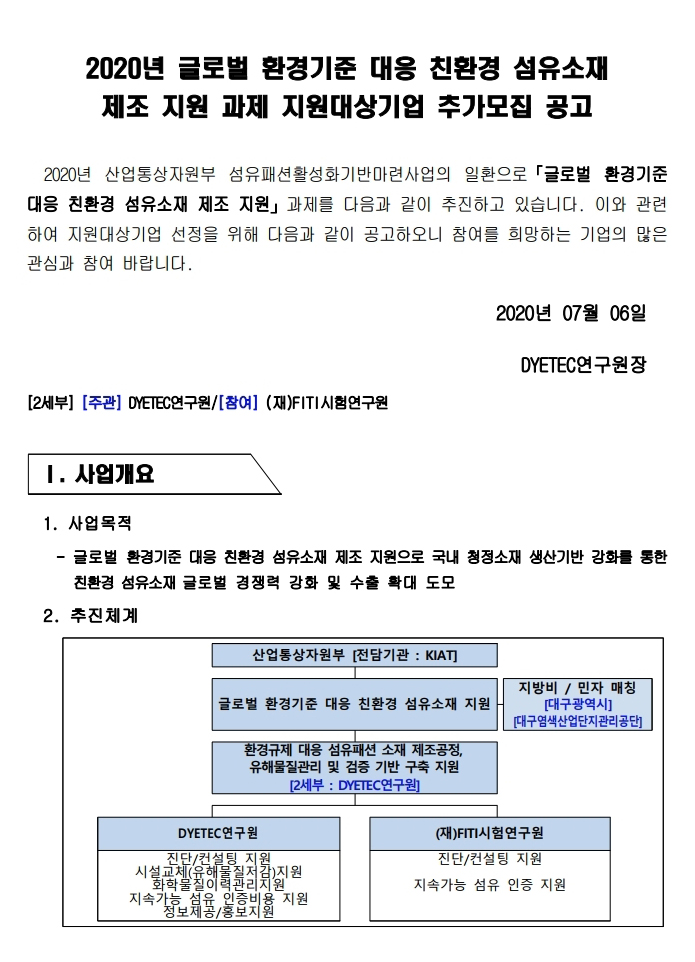 2020년 글로벌 환경기준 대응 친환경 섬유소재 제조 지원 과제 지원대상기업 추가모집 공고

2020년 산업통상자원부 섬유패션활성화기반마련사업의 일환으로 「글로벌 환경기준 대응 친환경 섬유소재 제조 지원」 과제를 다음과 같이 추진하고 있습니다. 이와 관련하여 지원대상기업 선정을 위해 다음과 같이 공고하오니 참여를 희망하는 기업의 많은 관심과 참여 바랍니다.

2020년 07월 06일

DYETEC연구원장

[2세부] [주관] DYETEC연구원/[참여] (재)FITI시험연구원

Ⅰ. 사업개요

1. 사업목적

- 글로벌 환경기준 대응 친환경 섬유소재 제조 지원으로 국내 청정소재 생산기반 강화를 통한 친환경 섬유소재 글로벌 경쟁력 강화 및 수출 확대 도모

2. 추진체계

산업통상자원부 [전담기관 : KIAT]

글로벌 환경기준 대응 친환경 섬유소재 지원

지방비 / 민자 매칭
[대구광역시]
[대구염색산업단지관리공단]

환경규제 대응 섬유패션 소재 제조공정, 유해물질관리 및 검증 기반 구축 지원
[2세부 : DYETEC연구원]

DYETEC연구원
진단/컨설팅 지원
시설교체(유해물질저감)지원
화학물질이력관리지원
지속가능 섬유 인증비용 지원
정보제공/홍보지원

(재)FITI시험연구원
진단/컨설팅 지원
지속가능 섬유 인증 지원